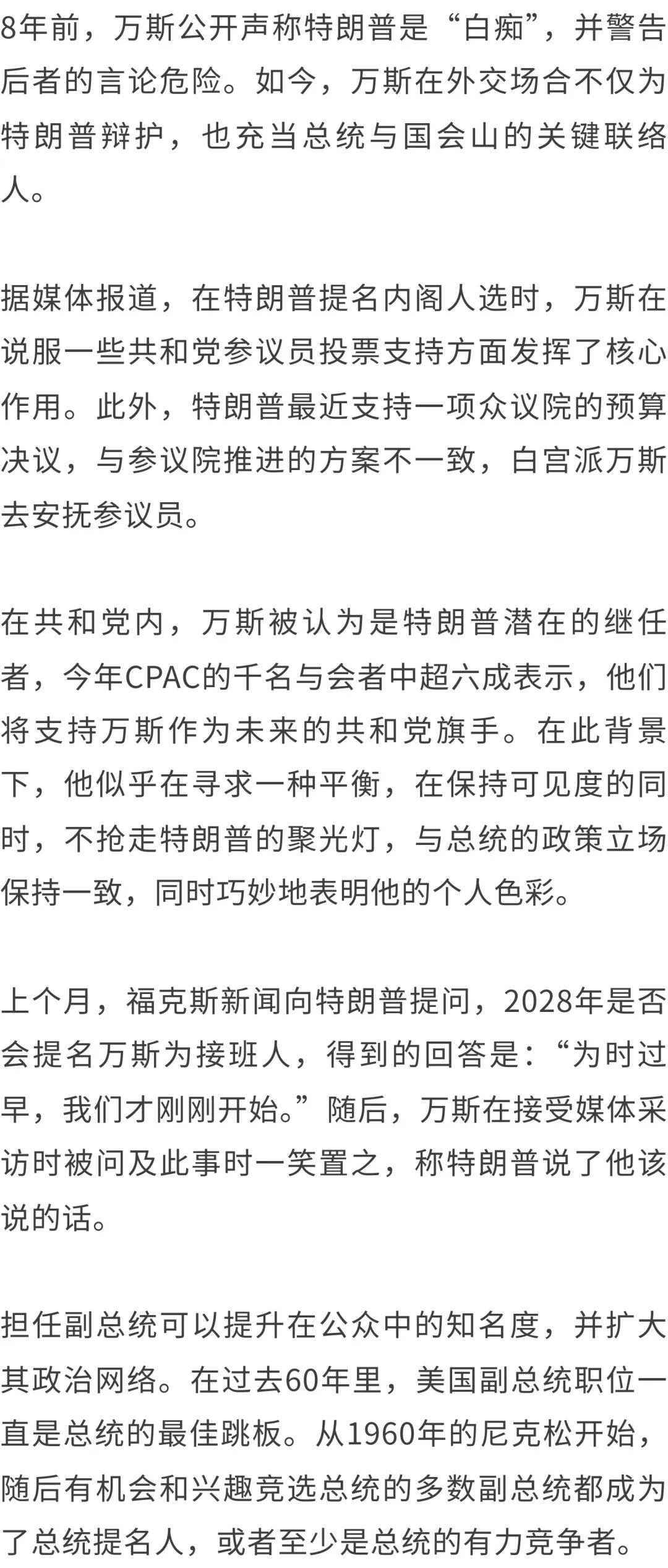 8年前，万斯公开声称特朗普是“白痴”，并警告后者的言论危险。如今，万斯在外交场合不仅为特朗普辩护，也充当总统与国会山的关键联络人。

据媒体报道，在特朗普提名内阁人选时，万斯在说服一些共和党参议员投票支持方面发挥了核心作用。此外，特朗普最近支持一项众议院的预算决议，与参议院推进的方案不一致，白宫派万斯去安抚参议员。

在共和党内，万斯被认为是特朗普潜在的继任者，今年CPAC的千名与会者中超六成表示，他们将支持万斯作为未来的共和党旗手。在此背景下，他似乎在寻求一种平衡，在保持可见度的同时，不抢走特朗普的聚光灯，与总统的政策立场保持一致，同时巧妙地表明他的个人色彩。

上个月，福克斯新闻向特朗普提问，2028年是否会提名万斯为接班人，得到的回答是：“为时过早，我们才刚刚开始。”随后，万斯在接受媒体采访时被问及此事时一笑置之，称特朗普说了他该说的话。

担任副总统可以提升在公众中的知名度，并扩大其政治网络。在过去60年里，美国副总统职位一直是总统的最佳跳板。从1960年的尼克松开始，随后有机会和兴趣竞选总统的多数副总统都成为了总统提名人，或者至少是总统的有力竞争者。